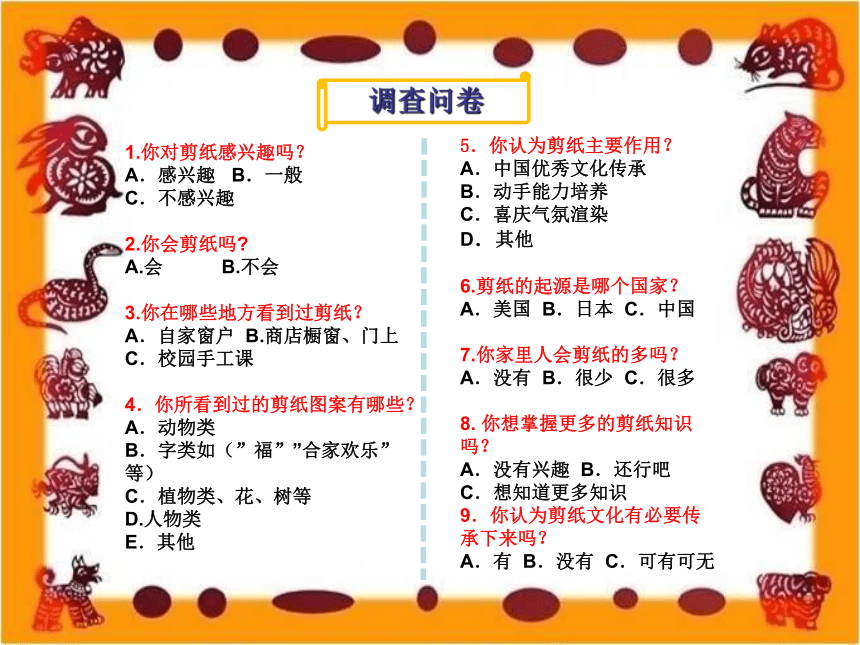 调查问卷

1.你对剪纸感兴趣吗？
A．感兴趣 B．一般
C．不感兴趣

2.你会剪纸吗?
A.会 B.不会

3.你在哪些地方看到过剪纸？
A．自家窗户 B.商店橱窗、门上
C．校园手工课

4．你所看到过的剪纸图案有哪些？
A．动物类
B．字类如（”福””合家欢乐”等）
C．植物类、花、树等
D.人物类
E．其他

5．你认为剪纸主要作用？
A．中国优秀文化传承
B．动手能力培养
C．喜庆气氛渲染
D．其他

6.剪纸的起源是哪个国家？
A．美国 B．日本 C．中国

7.你家里人会剪纸的多吗？
A．没有 B．很少 C．很多

8. 你想掌握更多的剪纸知识吗？
A．没有兴趣 B．还行吧
C．想知道更多知识
9．你认为剪纸文化有必要传承下来吗？
A．有 B．没有 C．可有可无